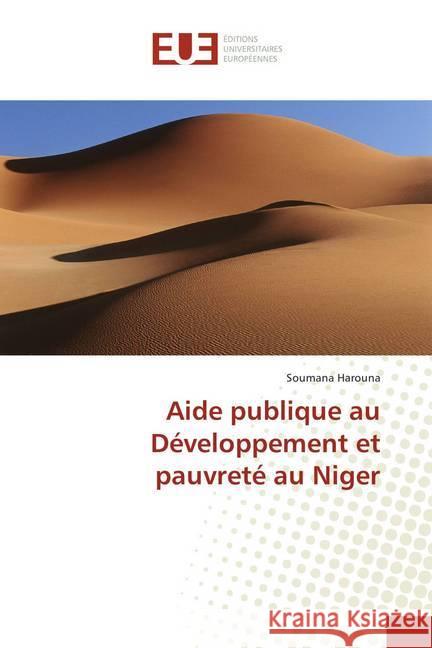 EUE ÉDITIONS UNIVERSITAIRES EUROPÉENNES

Soumana Harouna

Aide publique au Développement et pauvreté au Niger